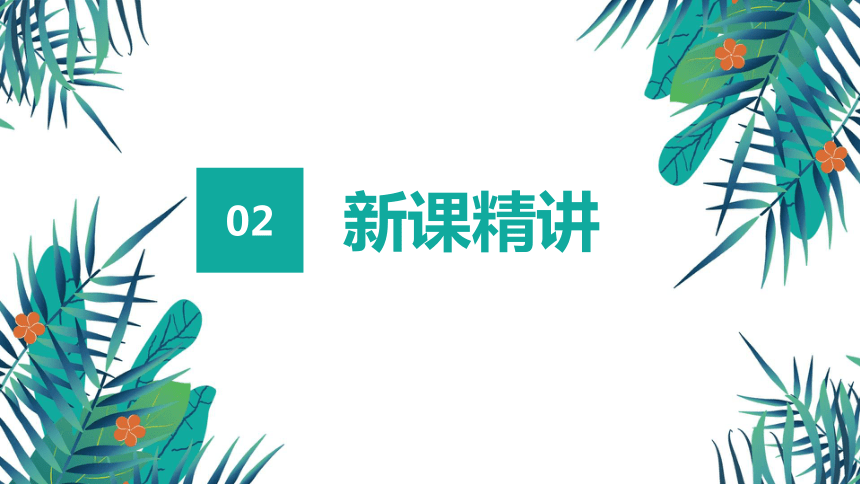 02

新课精讲